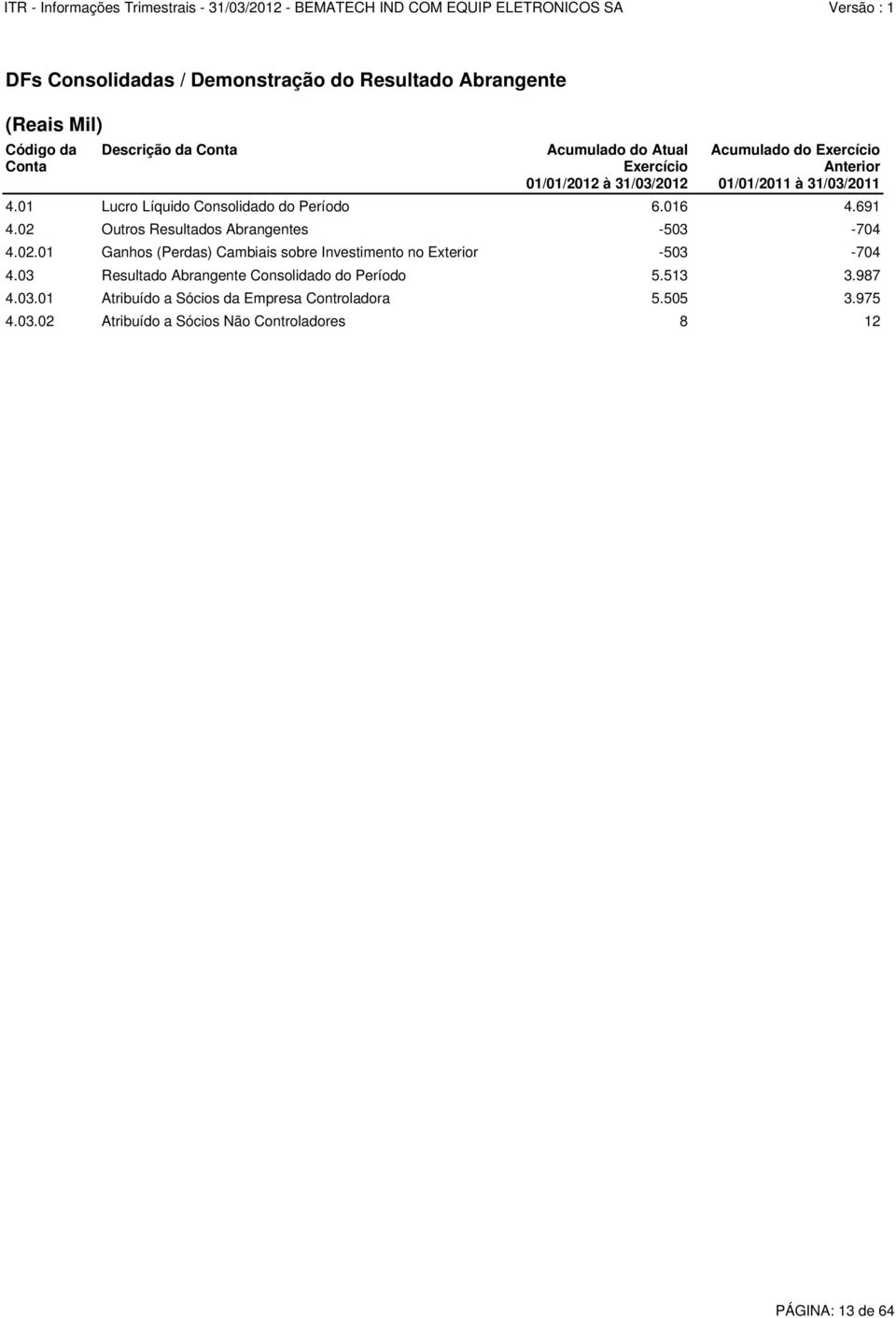 ITR - Informações Trimestrais - 31/03/2012 - BEMATECH IND COM EQUIP ELETRONICOS SA Versão : 1

DFs Consolidadas / Demonstração do Resultado Abrangente

(Reais Mil)

| Código da Conta | Descrição da Conta | Acumulado do Atual Exercício 01/01/2012 à 31/03/2012 | Acumulado do Exercício Anterior 01/01/2011 à 31/03/2011 |
|---|---|---|---|
| 4.01 | Lucro Líquido Consolidado do Período | 6.016 | 4.691 |
| 4.02 | Outros Resultados Abrangentes | -503 | -704 |
| 4.02.01 | Ganhos (Perdas) Cambiais sobre Investimento no Exterior | -503 | -704 |
| 4.03 | Resultado Abrangente Consolidado do Período | 5.513 | 3.987 |
| 4.03.01 | Atribuído a Sócios da Empresa Controladora | 5.505 | 3.975 |
| 4.03.02 | Atribuído a Sócios Não Controladores | 8 | 12 |

PÁGINA: 13 de 64